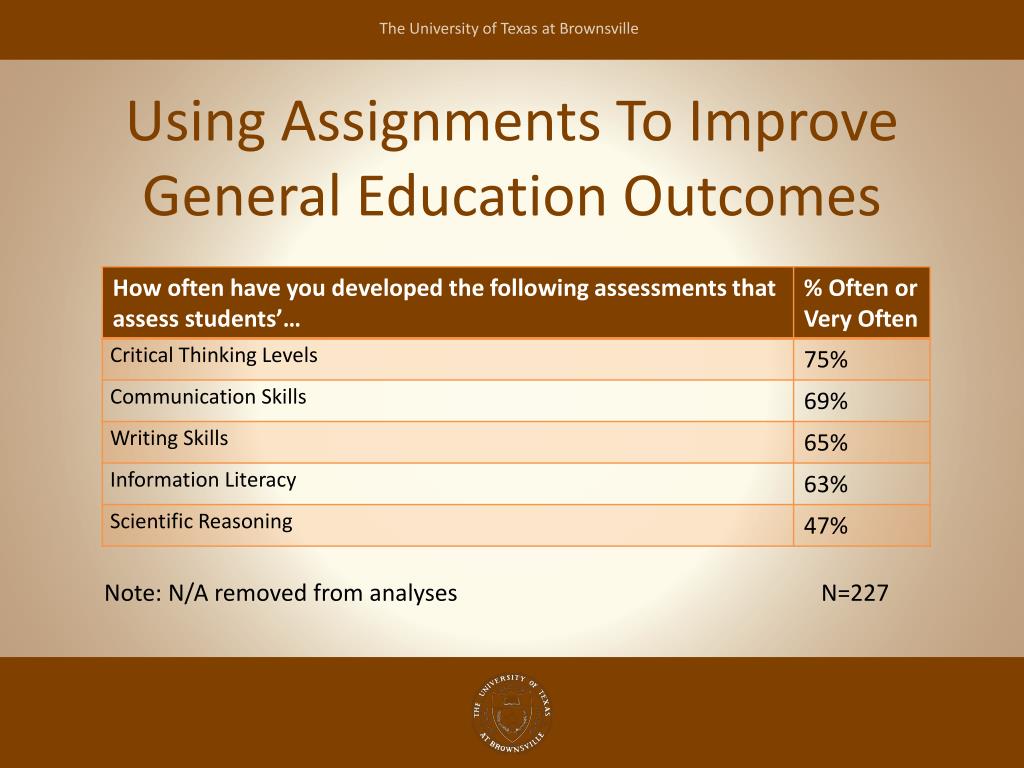 The University of Texas at Brownsville

Using Assignments To Improve General Education Outcomes

| How often have you developed the following assessments that assess students'… | % Often or Very Often |
|---|---|
| Critical Thinking Levels | 75% |
| Communication Skills | 69% |
| Writing Skills | 65% |
| Information Literacy | 63% |
| Scientific Reasoning | 47% |

Note: N/A removed from analyses

N=227

THE UNIVERSITY OF TEXAS AT BROWNSVILLE